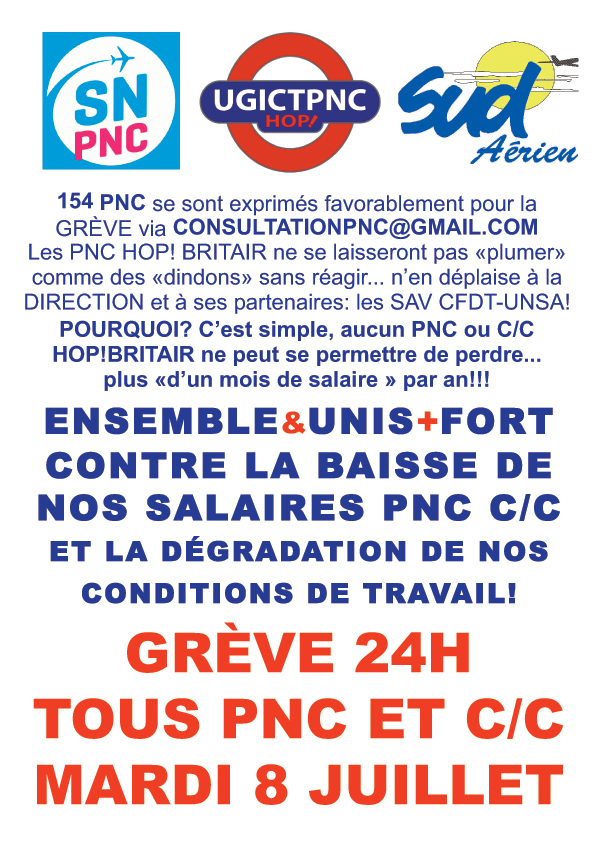 SN
PNC

UGICTPNC
HOP!

Sud
Aérien

154 PNC se sont exprimés favorablement pour la GRÈVE via CONSULTATIONPNC@GMAIL.COM Les PNC HOP! BRITAIR ne se laisseront pas «plumer» comme des «dindons» sans réagir... n'en déplaise à la DIRECTION et à ses partenaires: les SAV CFDT-UNSA!

POURQUOI? C'est simple, aucun PNC ou C/C HOP!BRITAIR ne peut se permettre de perdre... plus «d'un mois de salaire » par an!!!

ENSEMBLE&UNIS+FORT
CONTRE LA BAISSE DE
NOS SALAIRES PNC C/C
ET LA DÉGRADATION DE NOS
CONDITIONS DE TRAVAIL!

GRÈVE 24H
TOUS PNC ET C/C
MARDI 8 JUILLET